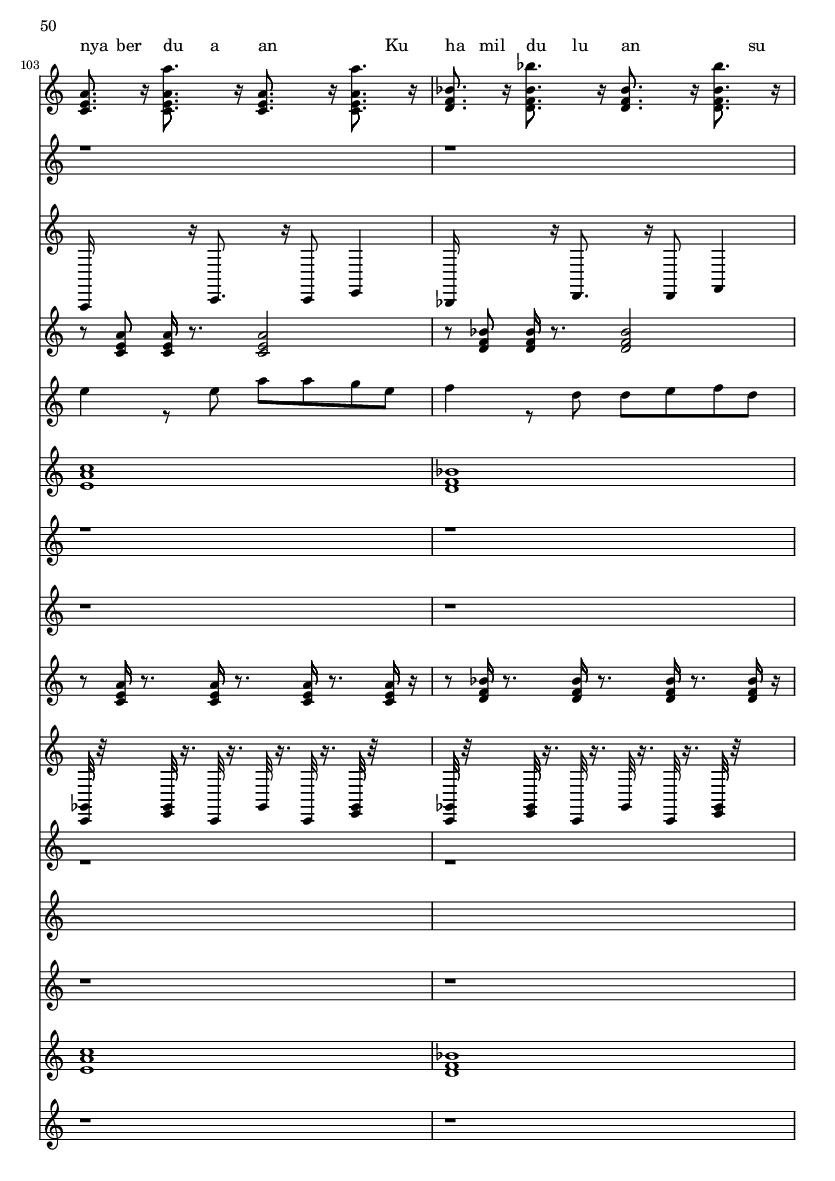 50

nya ber du a an Ku ha mil du lu an su

103